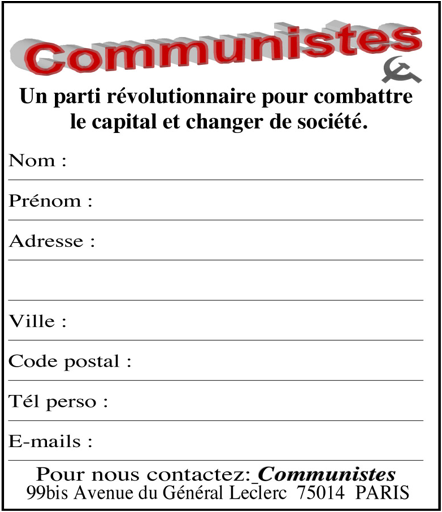 Communistes

Un parti révolutionnaire pour combattre le capital et changer de société.

Nom : ____

Prénom : ____

Adresse : ____

____

Ville : ____

Code postal : ____

Tél perso : ____

E-mails : ____

Pour nous contactez: Communistes
99bis Avenue du Général Leclerc 75014 PARIS